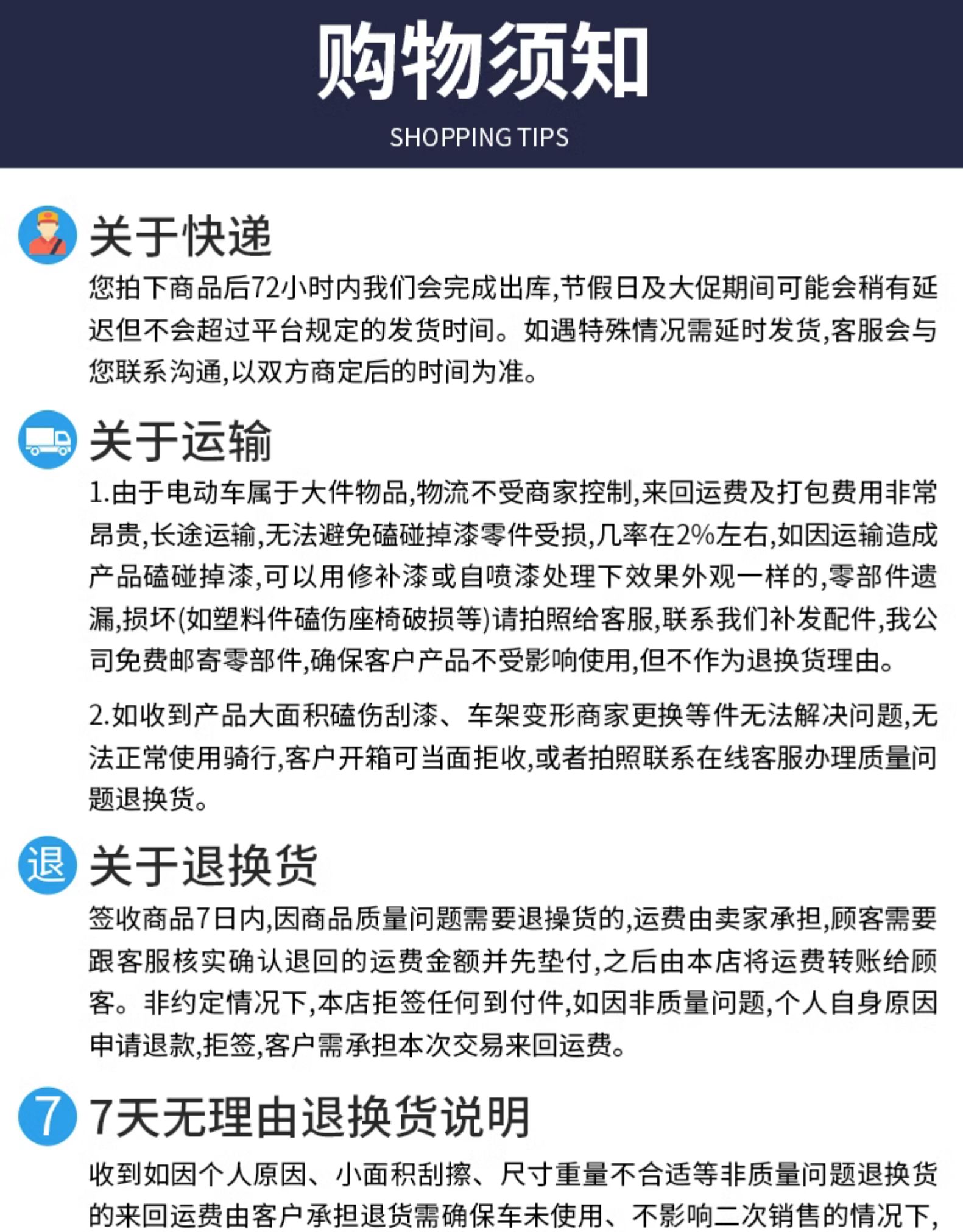 购物须知
SHOPPING TIPS

关于快递
您拍下商品后72小时内我们会完成出库,节假日及大促期间可能会稍有延迟但不会超过平台规定的发货时间。如遇特殊情况需延时发货,客服会与您联系沟通,以双方商定后的时间为准。

关于运输
1.由于电动车属于大件物品,物流不受商家控制,来回运费及打包费用非常昂贵,长途运输,无法避免磕碰掉漆零件受损,几率在2%左右,如因运输造成产品磕碰掉漆,可以用修补漆或自喷漆处理下效果外观一样的,零部件遗漏,损坏(如塑料件磕伤座椅破损等)请拍照给客服,联系我们补发配件,我公司免费邮寄零部件,确保客户产品不受影响使用,但不作为退换货理由。

2.如收到产品大面积磕伤刮漆、车架变形商家更换等件无法解决问题,无法正常使用骑行,客户开箱可当面拒收,或者拍照联系在线客服办理质量问题退换货。

退
关于退换货
签收商品7日内,因商品质量问题需要退操货的,运费由卖家承担,顾客需要跟客服核实确认退回的运费金额并先垫付,之后由本店将运费转账给顾客。非约定情况下,本店拒签任何到付件,如因非质量问题,个人自身原因申请退款,拒签,客户需承担本次交易来回运费。

7
7天无理由退换货说明
收到如因个人原因、小面积刮擦、尺寸重量不合适等非质量问题退换货的来回运费由客户承担退货需确保车未使用、不影响二次销售的情况下,